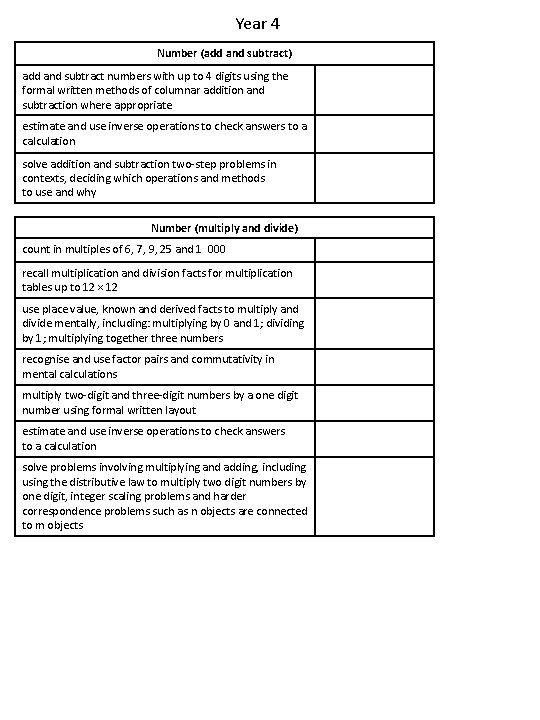 Year 4

| Number (add and subtract) | |
|---|---|
| add and subtract numbers with up to 4 digits using the formal written methods of columnar addition and subtraction where appropriate | |
| estimate and use inverse operations to check answers to a calculation | |
| solve addition and subtraction two-step problems in contexts, deciding which operations and methods to use and why | |

| Number (multiply and divide) | |
|---|---|
| count in multiples of 6, 7, 9, 25 and 1 000 | |
| recall multiplication and division facts for multiplication tables up to $12 \times 12$ | |
| use place value, known and derived facts to multiply and divide mentally, including: multiplying by 0 and 1; dividing by 1; multiplying together three numbers | |
| recognise and use factor pairs and commutativity in mental calculations | |
| multiply two-digit and three-digit numbers by a one digit number using formal written layout | |
| estimate and use inverse operations to check answers to a calculation | |
| solve problems involving multiplying and adding, including using the distributive law to multiply two digit numbers by one digit, integer scaling problems and harder correspondence problems such as n objects are connected to m objects | |